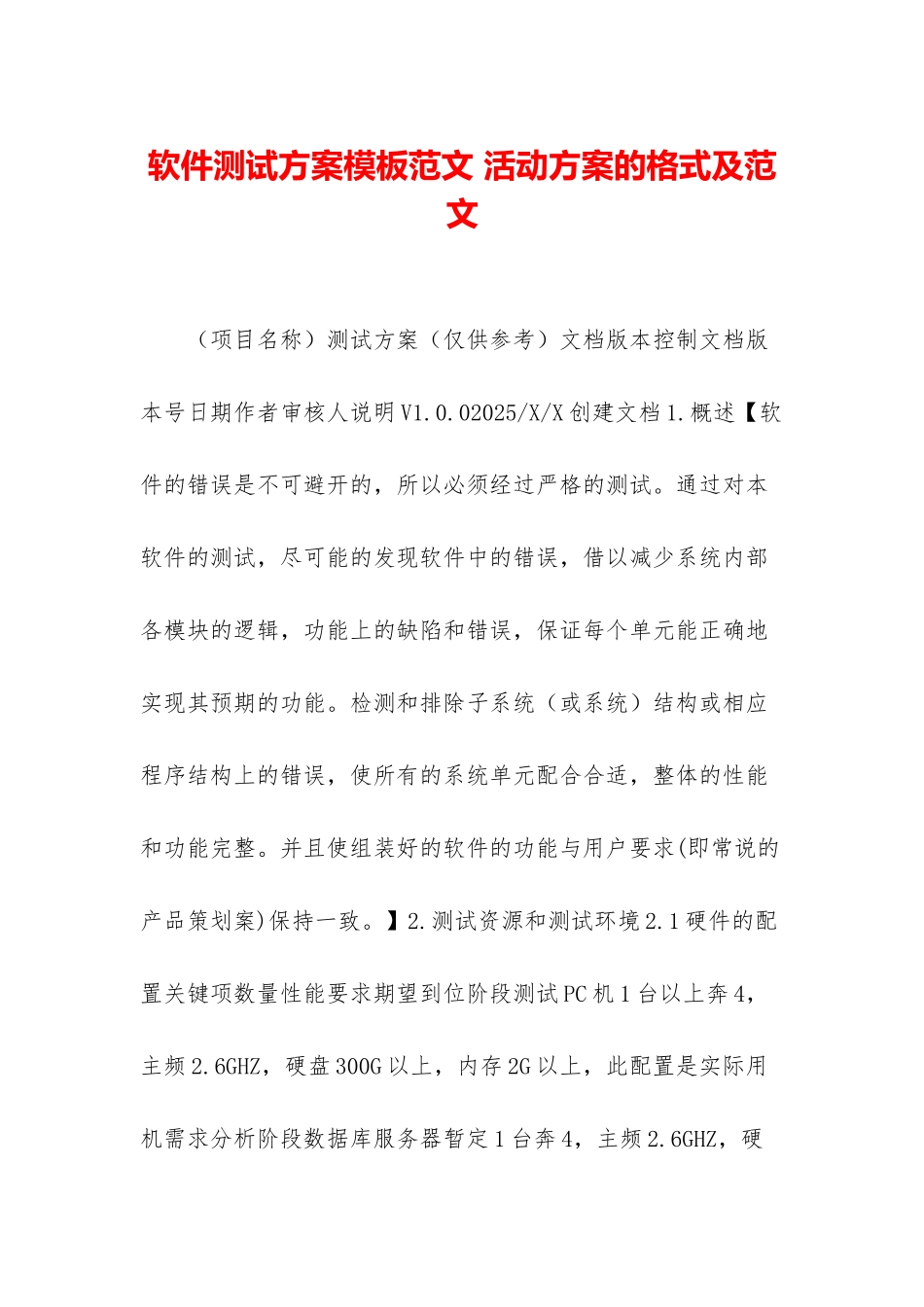 软件测试方案模板范文 活动方案的格式及范文

（项目名称）测试方案（仅供参考）文档版本控制文档版本号日期作者审核人说明V1.0.02025/X/X创建文档1.概述【软件的错误是不可避开的，所以必须经过严格的测试。通过对本软件的测试，尽可能的发现软件中的错误，借以减少系统内部各模块的逻辑，功能上的缺陷和错误，保证每个单元能正确地实现其预期的功能。检测和排除子系统（或系统）结构或相应程序结构上的错误，使所有的系统单元配合合适，整体的性能和功能完整。并且使组装好的软件的功能与用户要求(即常说的产品策划案)保持一致。】2.测试资源和测试环境2.1硬件的配置关键项数量性能要求期望到位阶段测试PC机1台以上奔4，主频2.6GHZ，硬盘300G以上，内存2G以上，此配置是实际用机需求分析阶段数据库服务器暂定1台奔4，主频2.6GHZ，硬